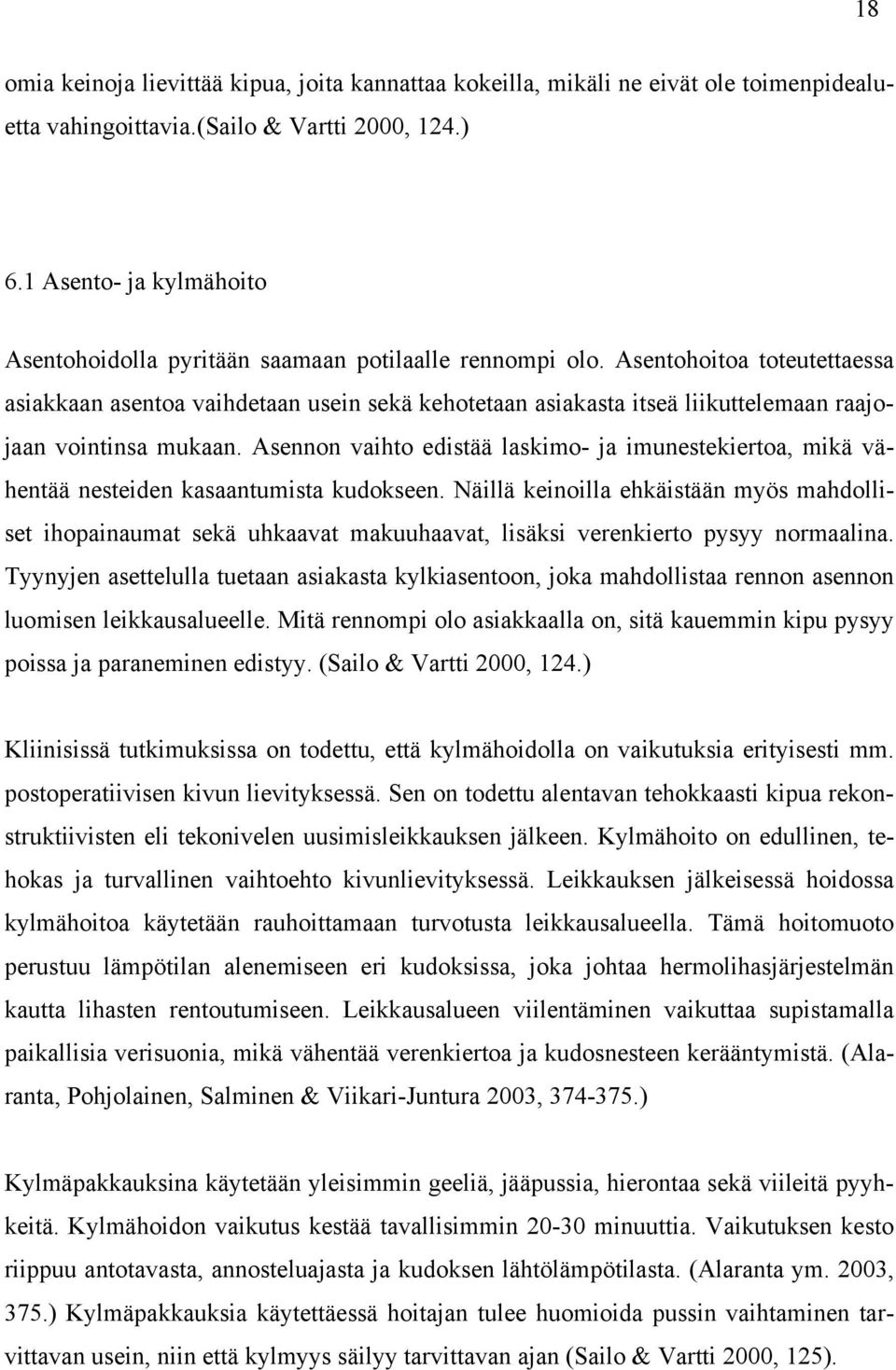 18

omia keinoja lievittää kipua, joita kannattaa kokeilla, mikäli ne eivät ole toimenpidealuetta vahingoittavia.(Sailo & Vartti 2000, 124.)

6.1 Asento- ja kylmähoito

Asentohoidolla pyritään saamaan potilaalle rennompi olo. Asentohoitoa toteutettaessa asiakkaan asentoa vaihdetaan usein sekä kehotetaan asiakasta itseä liikuttelemaan raajojaan vointinsa mukaan. Asennon vaihto edistää laskimo- ja imunestekiertoa, mikä vähentää nesteiden kasaantumista kudokseen. Näillä keinoilla ehkäistään myös mahdolliset ihopainaumat sekä uhkaavat makuuhaavat, lisäksi verenkierto pysyy normaalina. Tyynyjen asettelulla tuetaan asiakasta kylkiasentoon, joka mahdollistaa rennon asennon luomisen leikkausalueelle. Mitä rennompi olo asiakkaalla on, sitä kauemmin kipu pysyy poissa ja paraneminen edistyy. (Sailo & Vartti 2000, 124.)

Kliinisissä tutkimuksissa on todettu, että kylmähoidolla on vaikutuksia erityisesti mm. postoperatiivisen kivun lievityksessä. Sen on todettu alentavan tehokkaasti kipua rekonstruktiivisten eli tekonivelen uusimisleikkauksen jälkeen. Kylmähoito on edullinen, tehokas ja turvallinen vaihtoehto kivunlievityksessä. Leikkauksen jälkeisessä hoidossa kylmähoitoa käytetään rauhoittamaan turvotusta leikkausalueella. Tämä hoitomuoto perustuu lämpötilan alenemiseen eri kudoksissa, joka johtaa hermolihasjärjestelmän kautta lihasten rentoutumiseen. Leikkausalueen viilentäminen vaikuttaa supistamalla paikallisia verisuonia, mikä vähentää verenkiertoa ja kudosnesteen kerääntymistä. (Alaranta, Pohjolainen, Salminen & Viikari-Juntura 2003, 374-375.)

Kylmäpakkauksina käytetään yleisimmin geeliä, jääpussia, hierontaa sekä viileitä pyyhkeitä. Kylmähoidon vaikutus kestää tavallisimmin 20-30 minuuttia. Vaikutuksen kesto riippuu antotavasta, annosteluajasta ja kudoksen lähtölämpötilasta. (Alaranta ym. 2003, 375.) Kylmäpakkauksia käytettäessä hoitajan tulee huomioida pussin vaihtaminen tarvittavan usein, niin että kylmyys säilyy tarvittavan ajan (Sailo & Vartti 2000, 125).